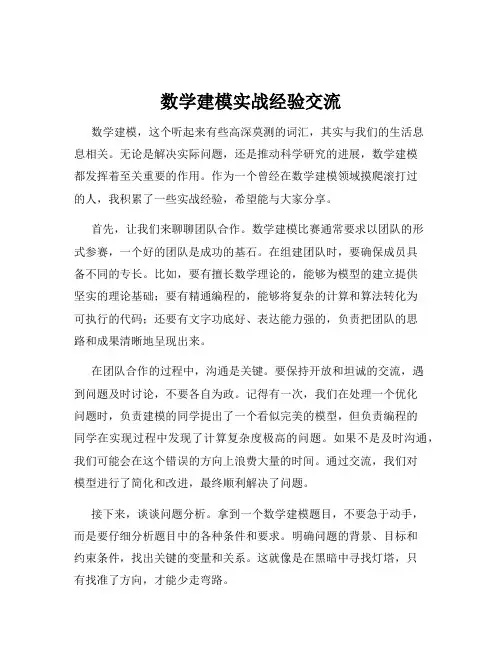 数学建模实战经验交流

数学建模，这个听起来有些高深莫测的词汇，其实与我们的生活息息相关。无论是解决实际问题，还是推动科学研究的进展，数学建模都发挥着至关重要的作用。作为一个曾经在数学建模领域摸爬滚打过的人，我积累了一些实战经验，希望能与大家分享。

首先，让我们来聊聊团队合作。数学建模比赛通常要求以团队的形式参赛，一个好的团队是成功的基石。在组建团队时，要确保成员具备不同的专长。比如，要有擅长数学理论的，能够为模型的建立提供坚实的理论基础；要有精通编程的，能够将复杂的计算和算法转化为可执行的代码；还要有文字功底好、表达能力强的，负责把团队的思路和成果清晰地呈现出来。

在团队合作的过程中，沟通是关键。要保持开放和坦诚的交流，遇到问题及时讨论，不要各自为政。记得有一次，我们在处理一个优化问题时，负责建模的同学提出了一个看似完美的模型，但负责编程的同学在实现过程中发现了计算复杂度极高的问题。如果不是及时沟通，我们可能会在这个错误的方向上浪费大量的时间。通过交流，我们对模型进行了简化和改进，最终顺利解决了问题。

接下来，谈谈问题分析。拿到一个数学建模题目，不要急于动手，而是要仔细分析题目中的各种条件和要求。明确问题的背景、目标和约束条件，找出关键的变量和关系。这就像是在黑暗中寻找灯塔，只有找准了方向，才能少走弯路。